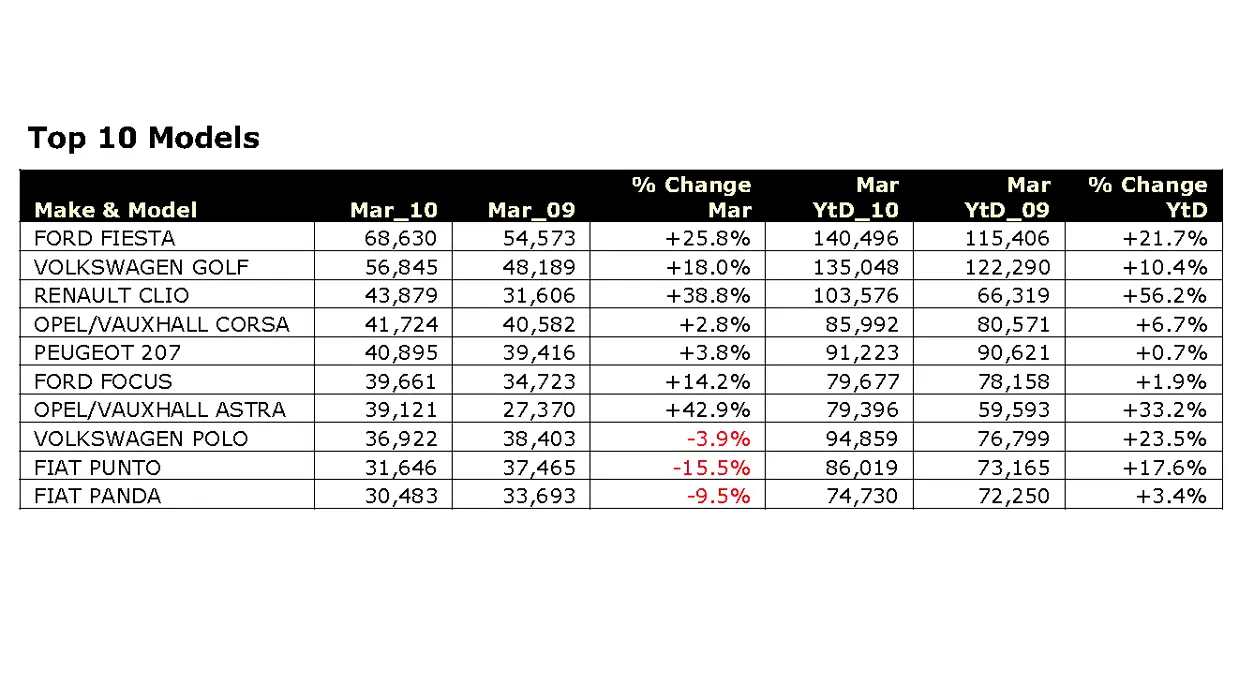 Top 10 Models

| Make & Model | Mar_10 | Mar_09 | % Change Mar | Mar YtD_10 | Mar YtD_09 | % Change YtD |
|---|---|---|---|---|---|---|
| FORD FIESTA | 68,630 | 54,573 | +25.8% | 140,496 | 115,406 | +21.7% |
| VOLKSWAGEN GOLF | 56,845 | 48,189 | +18.0% | 135,048 | 122,290 | +10.4% |
| RENAULT CLIO | 43,879 | 31,606 | +38.8% | 103,576 | 66,319 | +56.2% |
| OPEL/VAUXHALL CORSA | 41,724 | 40,582 | +2.8% | 85,992 | 80,571 | +6.7% |
| PEUGEOT 207 | 40,895 | 39,416 | +3.8% | 91,223 | 90,621 | +0.7% |
| FORD FOCUS | 39,661 | 34,723 | +14.2% | 79,677 | 78,158 | +1.9% |
| OPEL/VAUXHALL ASTRA | 39,121 | 27,370 | +42.9% | 79,396 | 59,593 | +33.2% |
| VOLKSWAGEN POLO | 36,922 | 38,403 | -3.9% | 94,859 | 76,799 | +23.5% |
| FIAT PUNTO | 31,646 | 37,465 | -15.5% | 86,019 | 73,165 | +17.6% |
| FIAT PANDA | 30,483 | 33,693 | -9.5% | 74,730 | 72,250 | +3.4% |